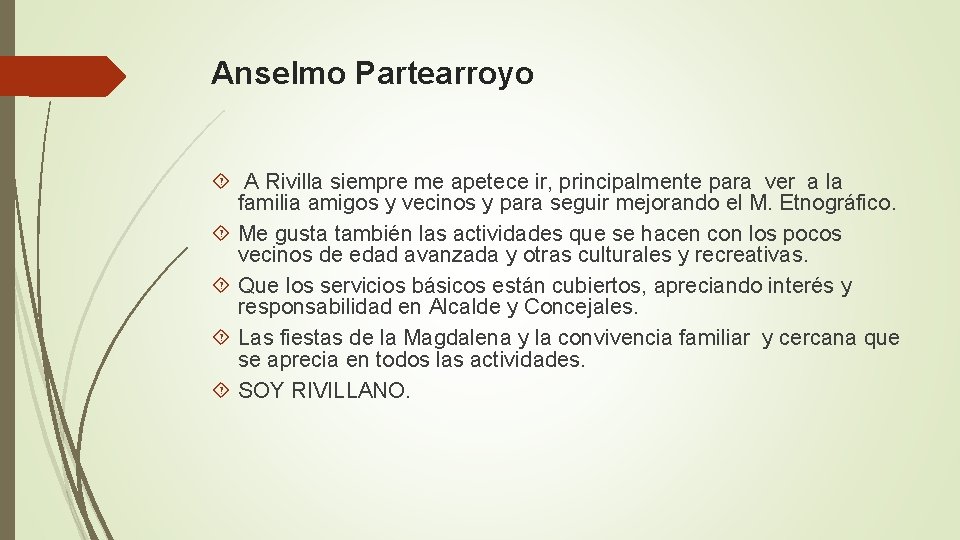 Anselmo Partearroyo

A Rivilla siempre me apetece ir, principalmente para ver a la familia amigos y vecinos y para seguir mejorando el M. Etnográfico.

Me gusta también las actividades que se hacen con los pocos vecinos de edad avanzada y otras culturales y recreativas.

Que los servicios básicos están cubiertos, apreciando interés y responsabilidad en Alcalde y Concejales.

Las fiestas de la Magdalena y la convivencia familiar y cercana que se aprecia en todos las actividades.

SOY RIVILLANO.